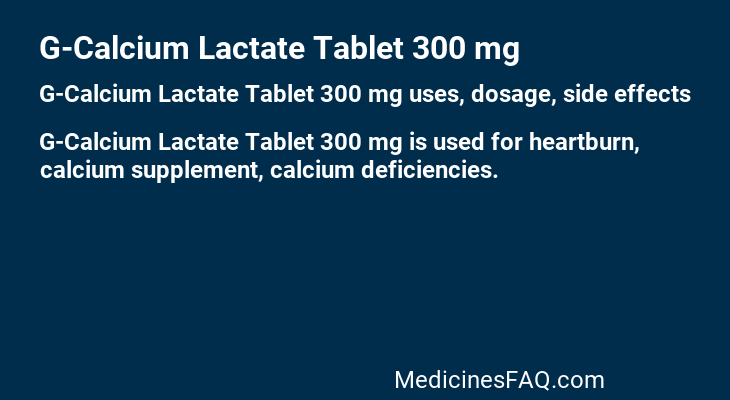 G-Calcium Lactate Tablet 300 mg

G-Calcium Lactate Tablet 300 mg uses, dosage, side effects

G-Calcium Lactate Tablet 300 mg is used for heartburn, calcium supplement, calcium deficiencies.

MedicinesFAQ.com